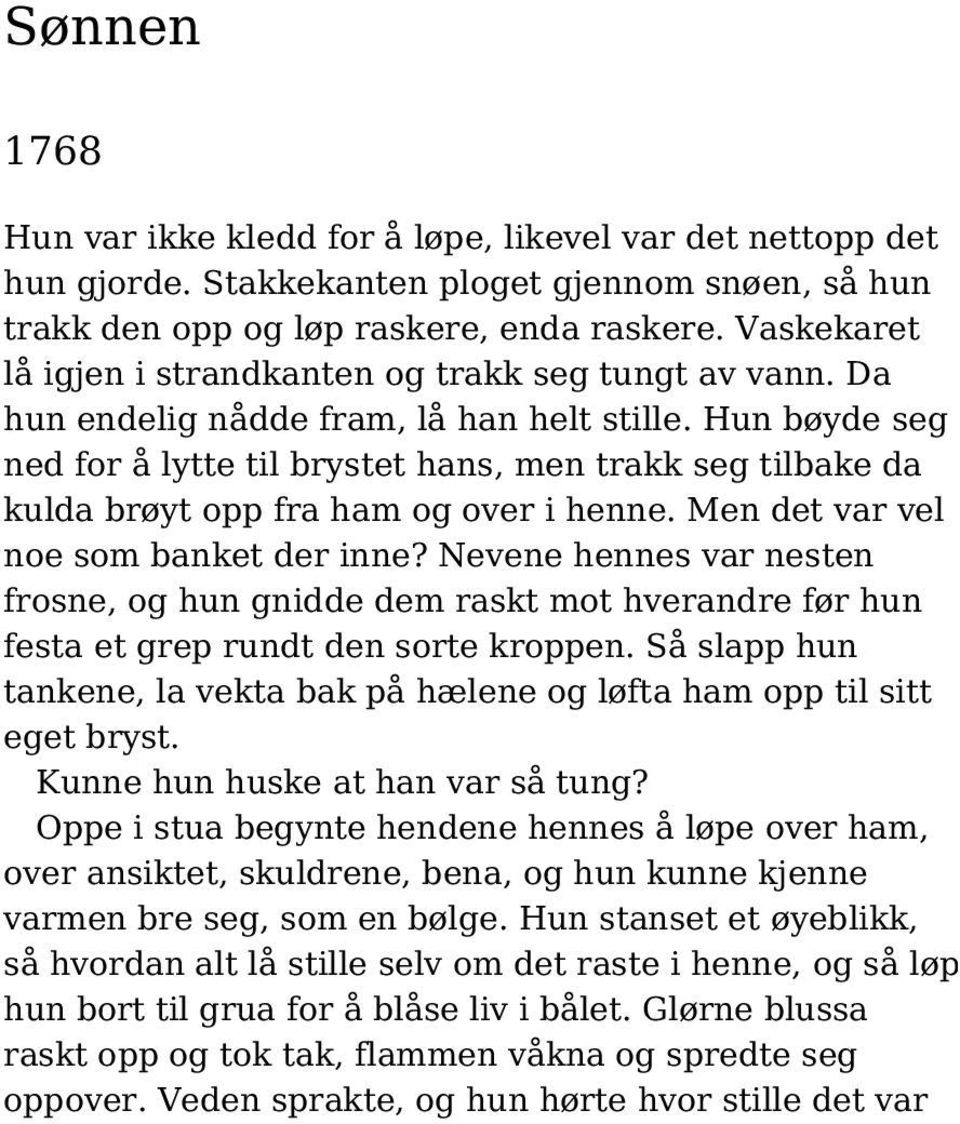 Sønnen

1768

Hun var ikke kledd for å løpe, likevel var det nettopp det hun gjorde. Stakkekanten ploget gjennom snøen, så hun trakk den opp og løp raskere, enda raskere. Vaskekaret lå igjen i strandkanten og trakk seg tungt av vann. Da hun endelig nådde fram, lå han helt stille. Hun bøyde seg ned for å lytte til brystet hans, men trakk seg tilbake da kulda brøyt opp fra ham og over i henne. Men det var vel noe som banket der inne? Nevene hennes var nesten frosne, og hun gnidde dem raskt mot hverandre før hun festa et grep rundt den sorte kroppen. Så slapp hun tankene, la vekta bak på hælene og løfta ham opp til sitt eget bryst.

Kunne hun huske at han var så tung?

Oppe i stua begynte hendene hennes å løpe over ham, over ansiktet, skuldrene, bena, og hun kunne kjenne varmen bre seg, som en bølge. Hun stanset et øyeblikk, så hvordan alt lå stille selv om det raste i henne, og så løp hun bort til grua for å blåse liv i bålet. Glørne blussa raskt opp og tok tak, flammen våkna og spredte seg oppover. Veden sprakte, og hun hørte hvor stille det var